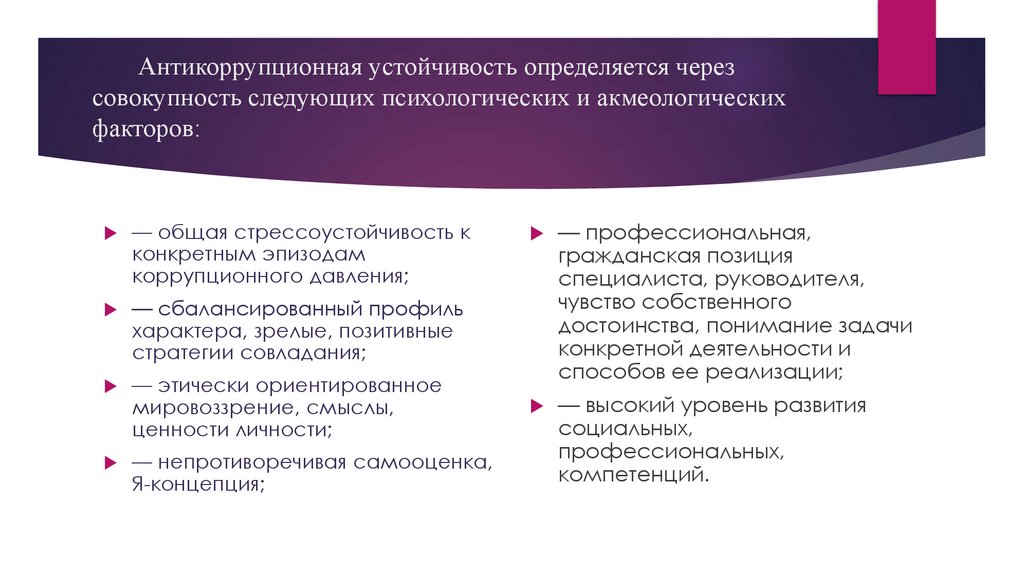 Антикоррупционная устойчивость определяется через совокупность следующих психологических и акмеологических факторов:

— общая стрессоустойчивость к конкретным эпизодам коррупционного давления;

— сбалансированный профиль характера, зрелые, позитивные стратегии совладания;

— этически ориентированное мировоззрение, смыслы, ценности личности;

— непротиворечивая самооценка, Я-концепция;

— профессиональная, гражданская позиция специалиста, руководителя, чувство собственного достоинства, понимание задачи конкретной деятельности и способов ее реализации;

— высокий уровень развития социальных, профессиональных, компетенций.